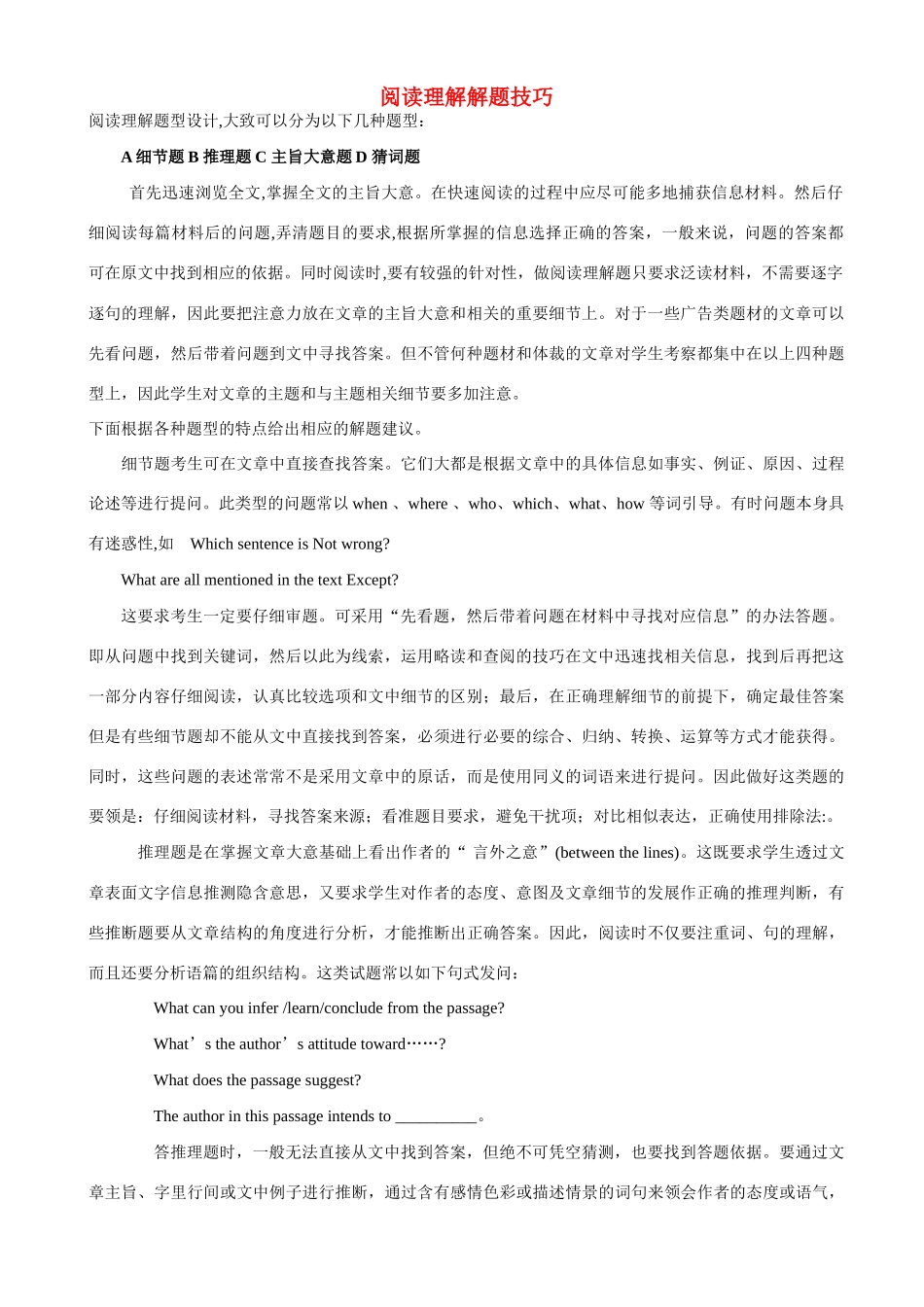 阅读理解解题技巧

阅读理解题型设计,大致可以分为以下几种题型：

A 细节题 B 推理题 C 主旨大意题 D 猜词题

首先迅速浏览全文,掌握全文的主旨大意。在快速阅读的过程中应尽可能多地捕获信息材料。然后仔细阅读每篇材料后的问题,弄清题目的要求,根据所掌握的信息选择正确的答案，一般来说，问题的答案都可在原文中找到相应的依据。同时阅读时,要有较强的针对性，做阅读理解题只要求泛读材料，不需要逐字逐句的理解，因此要把注意力放在文章的主旨大意和相关的重要细节上。对于一些广告类题材的文章可以先看问题，然后带着问题到文中寻找答案。但不管何种题材和体裁的文章对学生考察都集中在以上四种题型上，因此学生对文章的主题和与主题相关细节要多加注意。

下面根据各种题型的特点给出相应的解题建议。

细节题考生可在文章中直接查找答案。它们大都是根据文章中的具体信息如事实、例证、原因、过程论述等进行提问。此类型的问题常以 when 、where 、who、which、what、how 等词引导。有时问题本身具有迷惑性,如 Which sentence is Not wrong?

What are all mentioned in the text Except?

这要求考生一定要仔细审题。可采用“先看题，然后带着问题在材料中寻找对应信息”的办法答题。即从问题中找到关键词，然后以此为线索，运用略读和查阅的技巧在文中迅速找相关信息，找到后再把这一部分内容仔细阅读，认真比较选项和文中细节的区别；最后，在正确理解细节的前提下，确定最佳答案但是有些细节题却不能从文中直接找到答案，必须进行必要的综合、归纳、转换、运算等方式才能获得。同时，这些问题的表述常常不是采用文章中的原话，而是使用同义的词语来进行提问。因此做好这类题的要领是：仔细阅读材料，寻找答案来源；看准题目要求，避免干扰项；对比相似表达，正确使用排除法:。

推理题是在掌握文章大意基础上看出作者的“ 言外之意”(between the lines)。这既要求学生透过文章表面文字信息推测隐含意思，又要求学生对作者的态度、意图及文章细节的发展作正确的推理判断，有些推断题要从文章结构的角度进行分析，才能推断出正确答案。因此，阅读时不仅要注重词、句的理解，而且还要分析语篇的组织结构。这类试题常以如下句式发问：

What can you infer /learn/conclude from the passage?

What’s the author’s attitude toward……?

What does the passage suggest?

The author in this passage intends to __________。

答推理题时，一般无法直接从文中找到答案，但绝不可凭空猜测，也要找到答题依据。要通过文章主旨、字里行间或文中例子进行推断，通过含有感情色彩或描述情景的词句来领会作者的态度或语气，